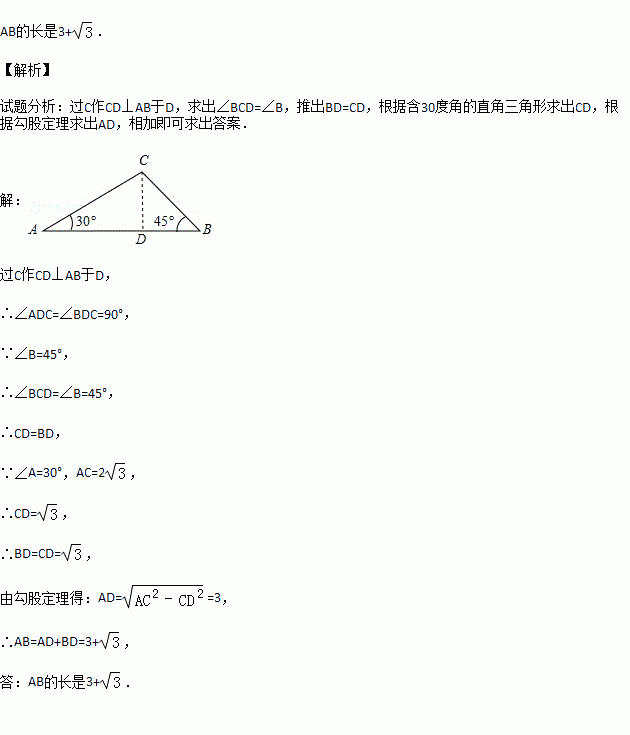 AB的长是$3+\sqrt{3}$．

【解析】

试题分析：过C作CD⊥AB于D，求出∠BCD=∠B，推出BD=CD，根据含30度角的直角三角形求出CD，根据勾股定理求出AD，相加即可求出答案．

解：

C
30°
45°
A
D
B

过C作CD⊥AB于D，

∴∠ADC=∠BDC=90°，

∵∠B=45°，

∴∠BCD=∠B=45°，

∴CD=BD，

∵∠A=30°，AC=$2\sqrt{3}$，

∴CD=$\sqrt{3}$，

∴BD=CD=$\sqrt{3}$，

由勾股定理得：AD=$\sqrt{AC^2-CD^2}$=3，

∴AB=AD+BD=$3+\sqrt{3}$，

答：AB的长是$3+\sqrt{3}$．